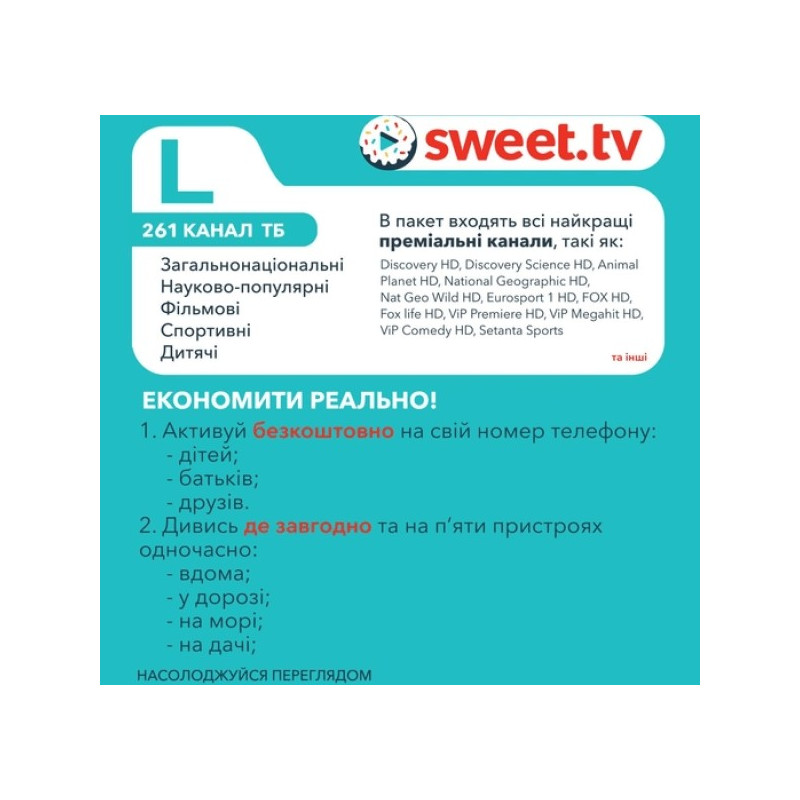 L

sweet.tv

261 КАНАЛ ТБ

Загальнонаціональні
Науково-популярні
Фільмові
Спортивні
Дитячі

В пакет входять всі найкращі преміальні канали, такі як:

Discovery HD, Discovery Science HD, Animal Planet HD, National Geographic HD, Nat Geo Wild HD, Eurosport 1 HD, FOX HD, Fox life HD, ViP Premiere HD, ViP Megahit HD, ViP Comedy HD, Setanta Sports

та інші

ЕКОНОМИТИ РЕАЛЬНО!

1. Активуй безкоштовно на свій номер телефону:
- дітей;
- батьків;
- друзів.
2. Дивись де завгодно та на п'яти пристроях одночасно:
- вдома;
- у дорозі;
- на морі;
- на дачі;

НАСОЛОДЖУЙСЯ ПЕРЕГЛЯДОМ